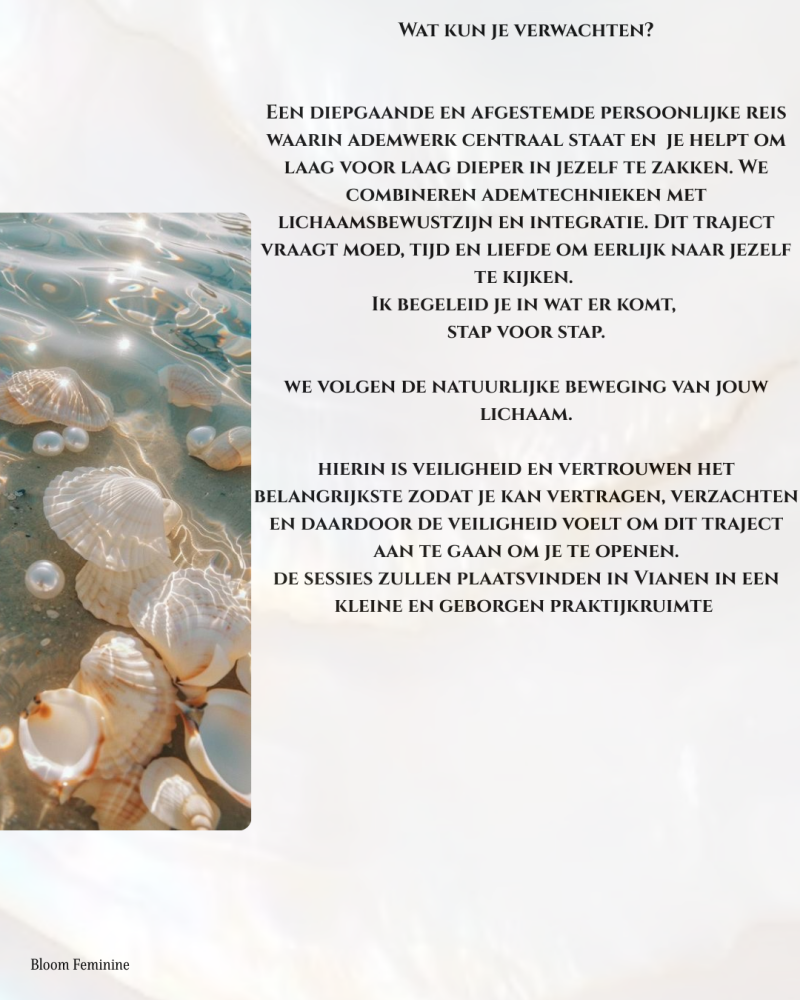 Wat kun je verwachten?

Een diepgaande en afgestemde persoonlijke reis waarin ademwerk centraal staat en je helpt om laag voor laag dieper in jezelf te zakken. We combineren ademtechnieken met lichaamsbewustzijn en integratie. Dit traject vraagt moed, tijd en liefde om eerlijk naar jezelf te kijken.
Ik begeleid je in wat er komt,
stap voor stap.

we volgen de natuurlijke beweging van jouw lichaam.

hierin is veiligheid en vertrouwen het belangrijkste zodat je kan vertragen, verzachten en daardoor de veiligheid voelt om dit traject aan te gaan om je te openen.
de sessies zullen plaatsvinden in Vianen in een kleine en geborgen praktijkruimte

Bloom Feminine